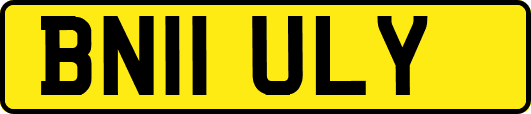 BN11 ULY